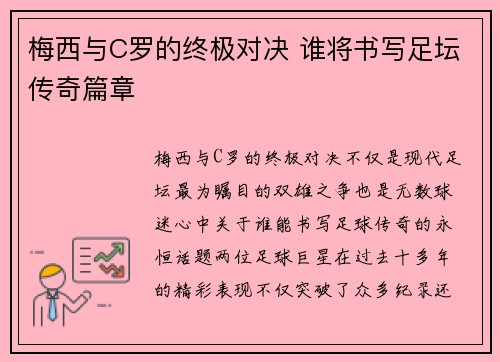 梅西与C罗的终极对决 谁将书写足坛传奇篇章

梅西与C罗的终极对决不仅是现代足坛最为瞩目的双雄之争也是无数球迷心中关于谁能书写足球传奇的永恒话题两位足球巨星在过去十多年的精彩表现不仅突破了众多纪录还